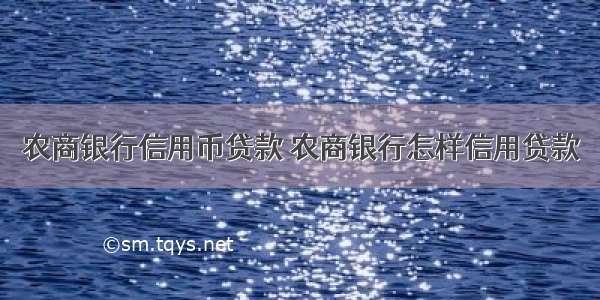 农商银行信用币贷款 农商银行怎样信用贷款

©sm.tqys.net